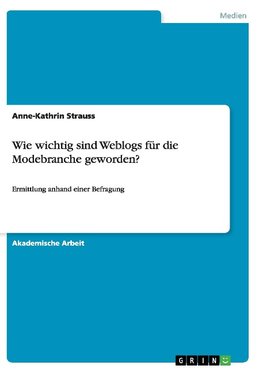 Medien

Anne-Kathrin Strauss

Wie wichtig sind Weblogs für die Modebranche geworden?

Ermittlung anhand einer Befragung

Akademische Arbeit

GRIN